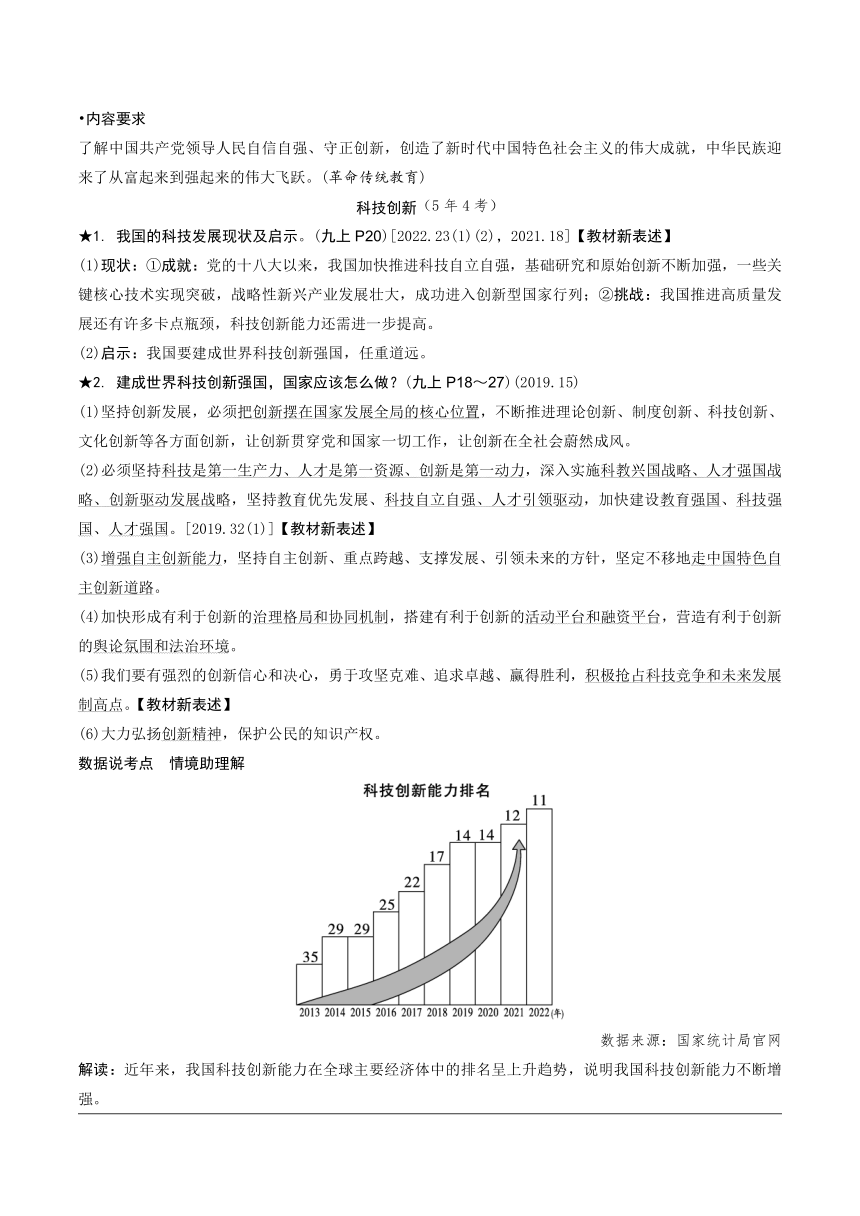 •内容要求
了解中国共产党领导人民自信自强、守正创新，创造了新时代中国特色社会主义的伟大成就，中华民族迎来了从富起来到强起来的伟大飞跃。(革命传统教育)

科技创新（5 年 4 考）

★1. 我国的科技发展现状及启示。(九上 P20)[2022.23(1)(2)，2021.18]【教材新表述】

(1)现状：①成就：党的十八大以来，我国加快推进科技自立自强，基础研究和原始创新不断加强，一些关键核心技术实现突破，战略性新兴产业发展壮大，成功进入创新型国家行列；②挑战：我国推进高质量发展还有许多卡点瓶颈，科技创新能力还需进一步提高。

(2)启示：我国要建成世界科技创新强国，任重道远。

★2. 建成世界科技创新强国，国家应该怎么做？(九上 P18～27)(2019.15)

(1)坚持创新发展，必须把创新摆在国家发展全局的核心位置，不断推进理论创新、制度创新、科技创新、文化创新等各方面创新，让创新贯穿党和国家一切工作，让创新在全社会蔚然成风。

(2)必须坚持科技是第一生产力、人才是第一资源、创新是第一动力，深入实施科教兴国战略、人才强国战略、创新驱动发展战略，坚持教育优先发展、科技自立自强、人才引领驱动，加快建设教育强国、科技强国、人才强国。[2019.32(1)]【教材新表述】

(3)增强自主创新能力，坚持自主创新、重点跨越、支撑发展、引领未来的方针，坚定不移地走中国特色自主创新道路。

(4)加快形成有利于创新的治理格局和协同机制，搭建有利于创新的活动平台和融资平台，营造有利于创新的舆论氛围和法治环境。

(5)我们要有强烈的创新信心和决心，勇于攻坚克难、追求卓越、赢得胜利，积极抢占科技竞争和未来发展制高点。【教材新表述】

(6)大力弘扬创新精神，保护公民的知识产权。

数据说考点 情境助理解

科技创新能力排名

35 29 29 25 22 17 14 14 12 11

2013 2014 2015 2016 2017 2018 2019 2020 2021 2022(年)

数据来源：国家统计局官网

解读：近年来，我国科技创新能力在全球主要经济体中的排名呈上升趋势，说明我国科技创新能力不断增强。